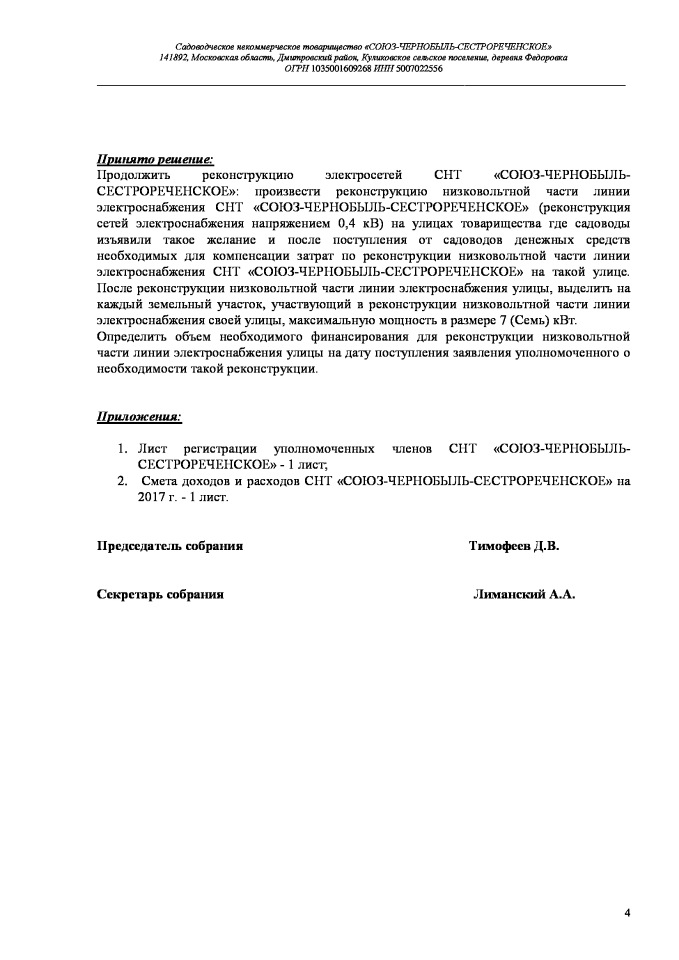 Садоводческое некоммерческое товарищество «СОЮЗ-ЧЕРНОБЫЛЬ-СЕСТРОРЕЧЕНСКОЕ»
141892, Московская область, Дмитровский район, Куликовское сельское поселение, деревня Федоровка
ОГРН 1035001609268 ИНН 5007022556

Принято решение:
Продолжить реконструкцию электросетей СНТ «СОЮЗ-ЧЕРНОБЫЛЬ-СЕСТРОРЕЧЕНСКОЕ»: произвести реконструкцию низковольтной части линии электроснабжения СНТ «СОЮЗ-ЧЕРНОБЫЛЬ-СЕСТРОРЕЧЕНСКОЕ» (реконструкция сетей электроснабжения напряжением 0,4 кВ) на улицах товарищества где садоводы изъявили такое желание и после поступления от садоводов денежных средств необходимых для компенсации затрат по реконструкции низковольтной части линии электроснабжения СНТ «СОЮЗ-ЧЕРНОБЫЛЬ-СЕСТРОРЕЧЕНСКОЕ» на такой улице.
После реконструкции низковольтной части линии электроснабжения улицы, выделить на каждый земельный участок, участвующий в реконструкции низковольтной части линии электроснабжения своей улицы, максимальную мощность в размере 7 (Семь) кВт.
Определить объем необходимого финансирования для реконструкции низковольтной части линии электроснабжения улицы на дату поступления заявления уполномоченного о необходимости такой реконструкции.

Приложения:
1. Лист регистрации уполномоченных членов СНТ «СОЮЗ-ЧЕРНОБЫЛЬ-СЕСТРОРЕЧЕНСКОЕ» - 1 лист;
2. Смета доходов и расходов СНТ «СОЮЗ-ЧЕРНОБЫЛЬ-СЕСТРОРЕЧЕНСКОЕ» на 2017 г. - 1 лист.

Председатель собрания Тимофеев Д.В.

Секретарь собрания Лиманский А.А.

4